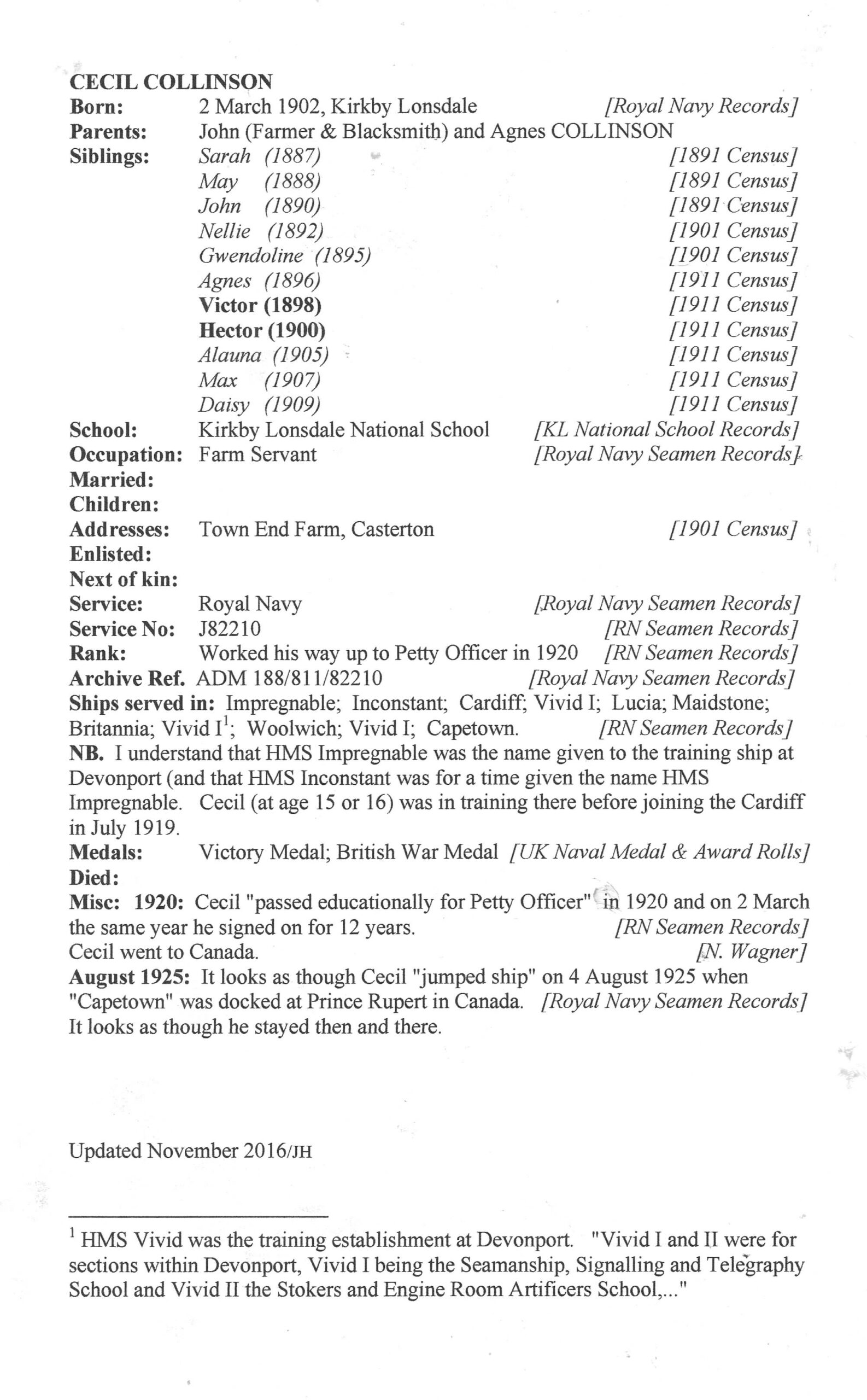 CECIL COLLINSON
Born: 2 March 1902, Kirkby Lonsdale [Royal Navy Records]
Parents: John (Farmer & Blacksmith) and Agnes COLLINSON
Siblings: Sarah (1887) [1891 Census]
May (1888) [1891 Census]
John (1890) [1891 Census]
Nellie (1892) [1901 Census]
Gwendoline (1895) [1901 Census]
Agnes (1896) [1911 Census]
Victor (1898) [1911 Census]
Hector (1900) [1911 Census]
Alauna (1905) [1911 Census]
Max (1907) [1911 Census]
Daisy (1909) [1911 Census]
School: Kirkby Lonsdale National School [KL National School Records]
Occupation: Farm Servant [Royal Navy Seamen Records]
Married:
Children:
Addresses: Town End Farm, Casterton [1901 Census]
Enlisted:
Next of kin:
Service: Royal Navy [Royal Navy Seamen Records]
Service No: J82210 [RN Seamen Records]
Rank: Worked his way up to Petty Officer in 1920 [RN Seamen Records]
Archive Ref. ADM 188/811/82210 [Royal Navy Seamen Records]
Ships served in: Impregnable; Inconstant; Cardiff; Vivid I; Lucia; Maidstone; Britannia; Vivid I$^1$; Woolwich; Vivid I; Capetown. [RN Seamen Records]
NB. I understand that HMS Impregnable was the name given to the training ship at Devonport (and that HMS Inconstant was for a time given the name HMS Impregnable. Cecil (at age 15 or 16) was in training there before joining the Cardiff in July 1919.
Medals: Victory Medal; British War Medal [UK Naval Medal & Award Rolls]
Died:
Misc: 1920: Cecil "passed educationally for Petty Officer" in 1920 and on 2 March the same year he signed on for 12 years. [RN Seamen Records]
Cecil went to Canada. [N. Wagner]
August 1925: It looks as though Cecil "jumped ship" on 4 August 1925 when "Capetown" was docked at Prince Rupert in Canada. [Royal Navy Seamen Records]
It looks as though he stayed then and there.

Updated November 2016/JH

$^1$ HMS Vivid was the training establishment at Devonport. "Vivid I and II were for sections within Devonport, Vivid I being the Seamanship, Signalling and Telegraphy School and Vivid II the Stokers and Engine Room Artificers School,..."